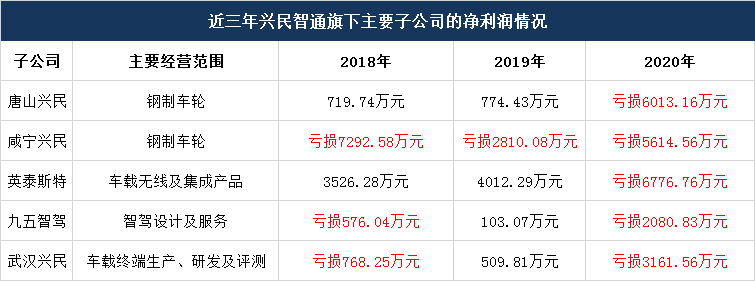 近三年兴民智通旗下主要子公司的净利润情况

| 子公司 | 主要经营范围 | 2018年 | 2019年 | 2020年 |
|---|---|---|---|---|
| 唐山兴民 | 钢制车轮 | 719.74万元 | 774.43万元 | 亏损6013.16万元 |
| 咸宁兴民 | 钢制车轮 | 亏损7292.58万元 | 亏损2810.08万元 | 亏损5614.56万元 |
| 英泰斯特 | 车载无线及集成产品 | 3526.28万元 | 4012.29万元 | 亏损6776.76万元 |
| 九五智驾 | 智驾设计及服务 | 亏损576.04万元 | 103.07万元 | 亏损2080.83万元 |
| 武汉兴民 | 车载终端生产、研发及评测 | 亏损768.25万元 | 509.81万元 | 亏损3161.56万元 |